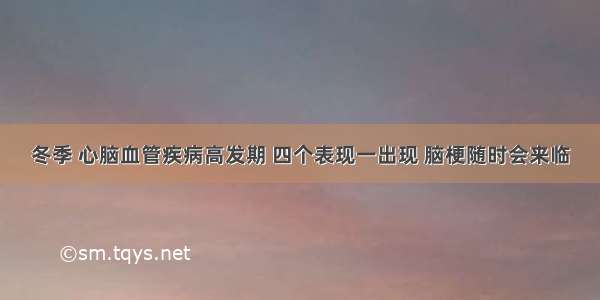 冬季 心脑血管疾病高发期 四个表现一出现 脑梗随时会来临

©sm.tqys.net